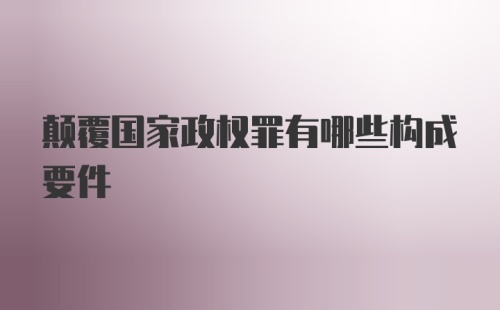 颠覆国家政权罪有哪些构成要件